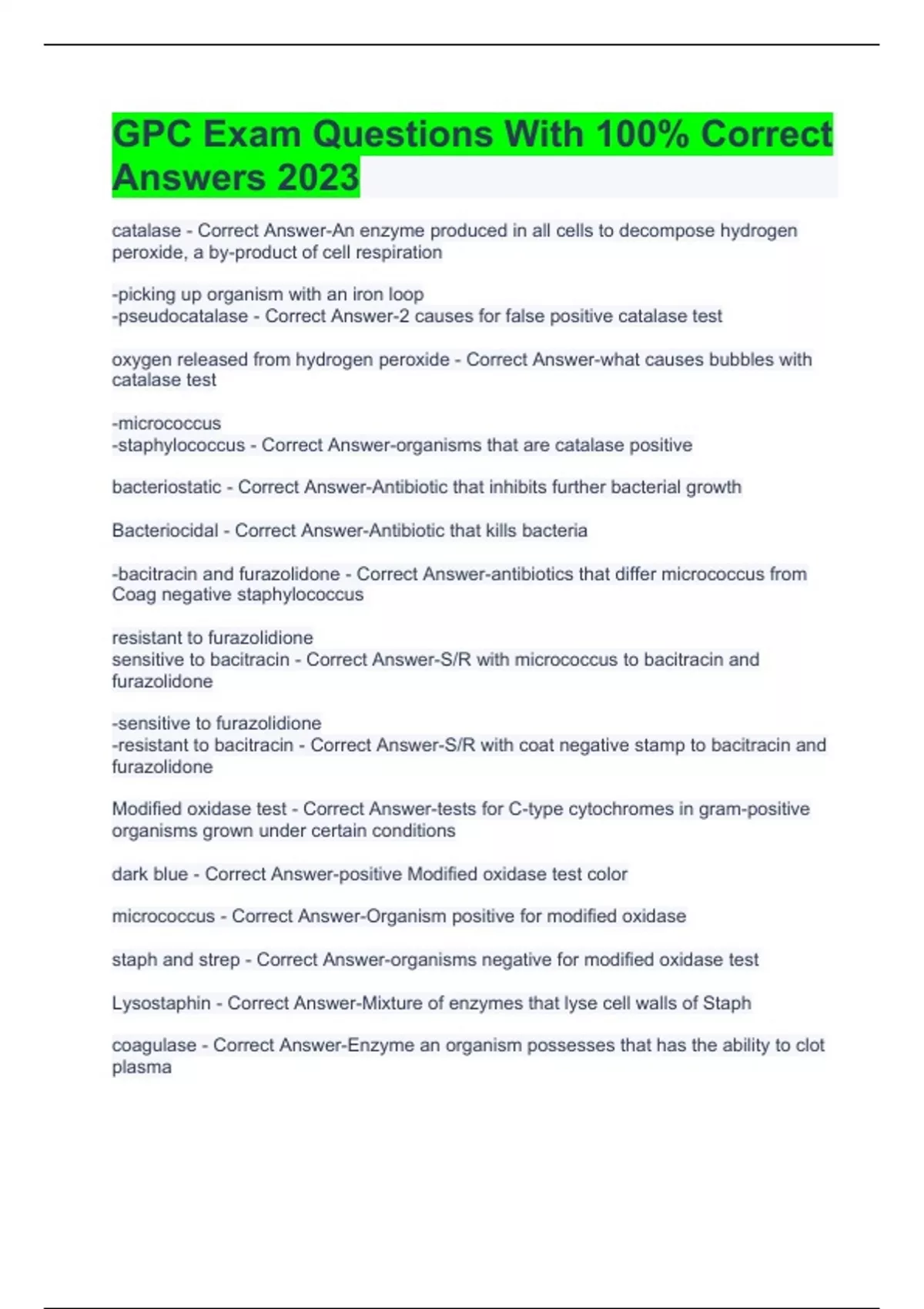 GPC Exam Questions With 100% Correct Answers 2023

catalase - Correct Answer-An enzyme produced in all cells to decompose hydrogen peroxide, a by-product of cell respiration

-picking up organism with an iron loop
-pseudocatalase - Correct Answer-2 causes for false positive catalase test

oxygen released from hydrogen peroxide - Correct Answer-what causes bubbles with catalase test

-micrococcus
-staphylococcus - Correct Answer-organisms that are catalase positive

bacteriostatic - Correct Answer-Antibiotic that inhibits further bacterial growth

Bacteriocidal - Correct Answer-Antibiotic that kills bacteria

-bacitracin and furazolidone - Correct Answer-antibiotics that differ micrococcus from Coag negative staphylococcus

resistant to furazolidione
sensitive to bacitracin - Correct Answer-S/R with micrococcus to bacitracin and furazolidone

-sensitive to furazolidione
-resistant to bacitracin - Correct Answer-S/R with coat negative stamp to bacitracin and furazolidone

Modified oxidase test - Correct Answer-tests for C-type cytochromes in gram-positive organisms grown under certain conditions

dark blue - Correct Answer-positive Modified oxidase test color

micrococcus - Correct Answer-Organism positive for modified oxidase

staph and strep - Correct Answer-organisms negative for modified oxidase test

Lysostaphin - Correct Answer-Mixture of enzymes that lyse cell walls of Staph

coagulase - Correct Answer-Enzyme an organism possesses that has the ability to clot plasma